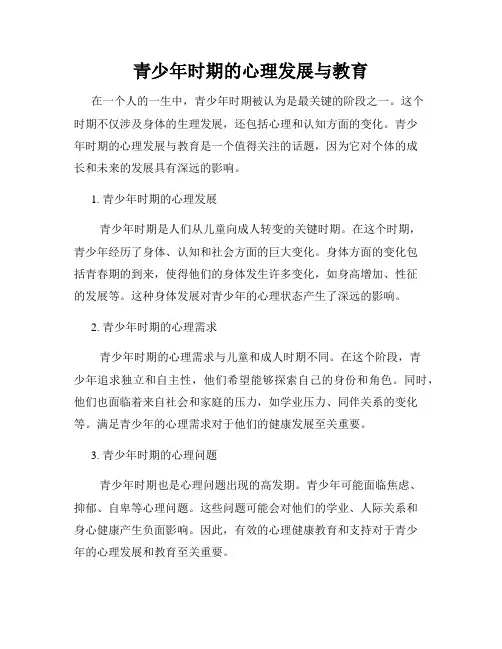 青少年时期的心理发展与教育

在一个人的一生中，青少年时期被认为是最关键的阶段之一。这个时期不仅涉及身体的生理发展，还包括心理和认知方面的变化。青少年时期的心理发展与教育是一个值得关注的话题，因为它对个体的成长和未来的发展具有深远的影响。

1. 青少年时期的心理发展

青少年时期是人们从儿童向成人转变的关键时期。在这个时期，青少年经历了身体、认知和社会方面的巨大变化。身体方面的变化包括青春期的到来，使得他们的身体发生许多变化，如身高增加、性征的发展等。这种身体发展对青少年的心理状态产生了深远的影响。

2. 青少年时期的心理需求

青少年时期的心理需求与儿童和成人时期不同。在这个阶段，青少年追求独立和自主性，他们希望能够探索自己的身份和角色。同时，他们也面临着来自社会和家庭的压力，如学业压力、同伴关系的变化等。满足青少年的心理需求对于他们的健康发展至关重要。

3. 青少年时期的心理问题

青少年时期也是心理问题出现的高发期。青少年可能面临焦虑、抑郁、自卑等心理问题。这些问题可能会对他们的学业、人际关系和身心健康产生负面影响。因此，有效的心理健康教育和支持对于青少年的心理发展和教育至关重要。